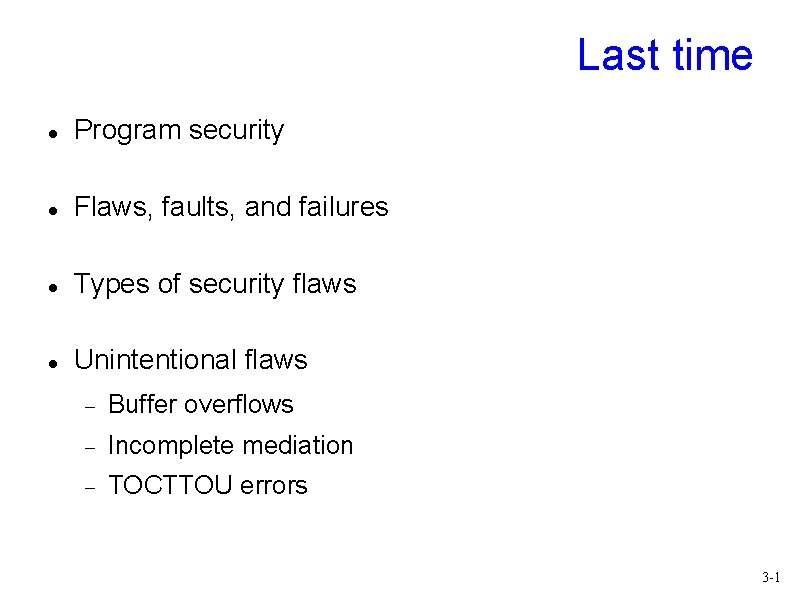 Last time

• Program security

• Flaws, faults, and failures

• Types of security flaws

• Unintentional flaws

- Buffer overflows
- Incomplete mediation
- TOCTTOU errors

3-1